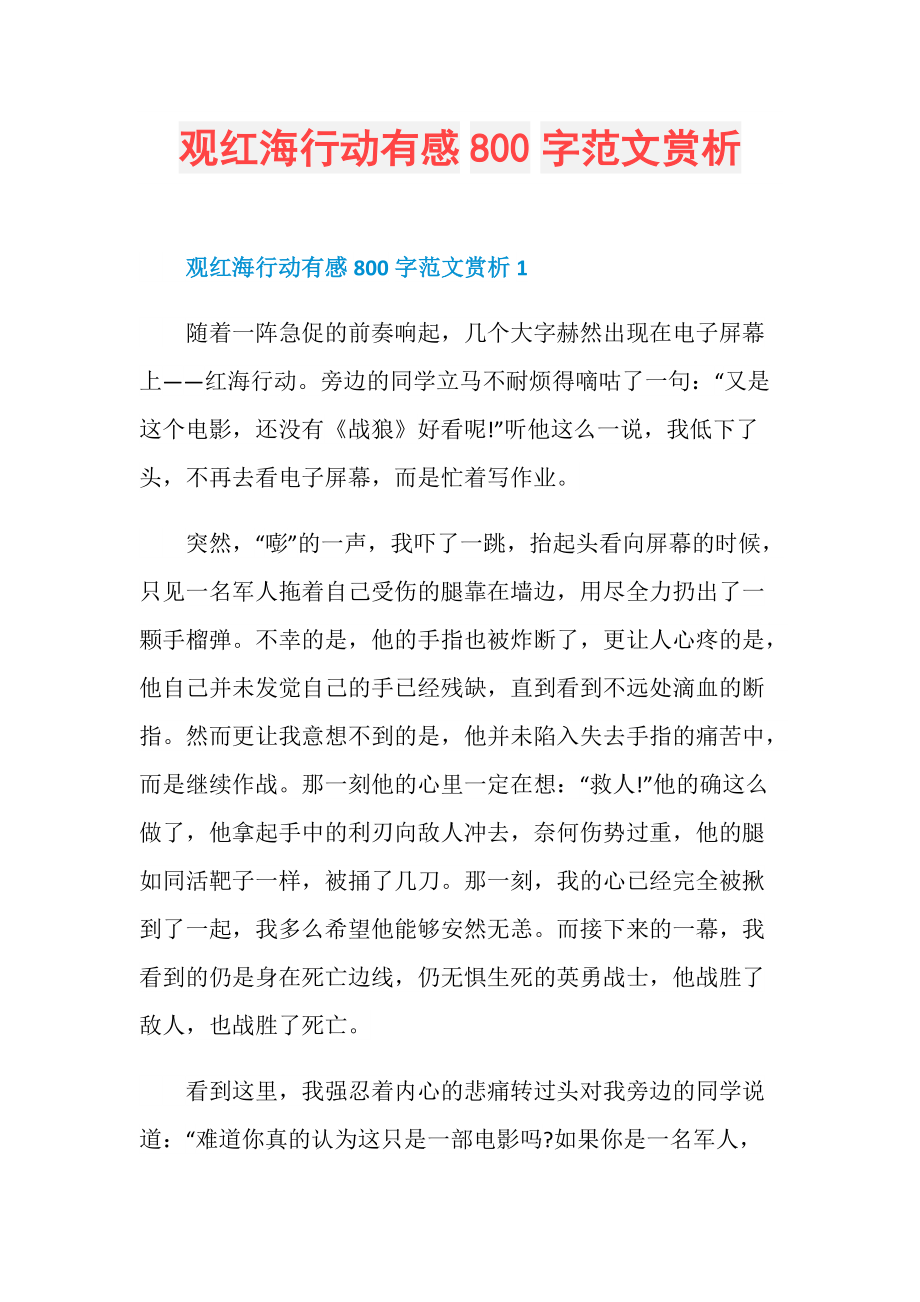 观红海行动有感 800 字范文赏析

观红海行动有感 800 字范文赏析 1

随着一阵急促的前奏响起，几个大字赫然出现在电子屏幕上——红海行动。旁边的同学立马不耐烦得嘀咕了一句：“又是这个电影，还没有《战狼》好看呢!”听他这么一说，我低下了头，不再去看电子屏幕，而是忙着写作业。

突然，“嘭”的一声，我吓了一跳，抬起头看向屏幕的时候，只见一名军人拖着自己受伤的腿靠在墙边，用尽全力扔出了一颗手榴弹。不幸的是，他的手指也被炸断了，更让人心疼的是，他自己并未发觉自己的手已经残缺，直到看到不远处滴血的断指。然而更让我意想不到的是，他并未陷入失去手指的痛苦中，而是继续作战。那一刻他的心里一定在想：“救人!”他的确这么做了，他拿起手中的利刃向敌人冲去，奈何伤势过重，他的腿如同活靶子一样，被捅了几刀。那一刻，我的心已经完全被揪到了一起，我多么希望他能够安然无恙。而接下来的一幕，我看到的仍是身在死亡边线，仍无惧生死的英勇战士，他战胜了敌人，也战胜了死亡。

看到这里，我强忍着内心的悲痛转过头对我旁边的同学说道：“难道你真的认为这只是一部电影吗?如果你是一名军人，